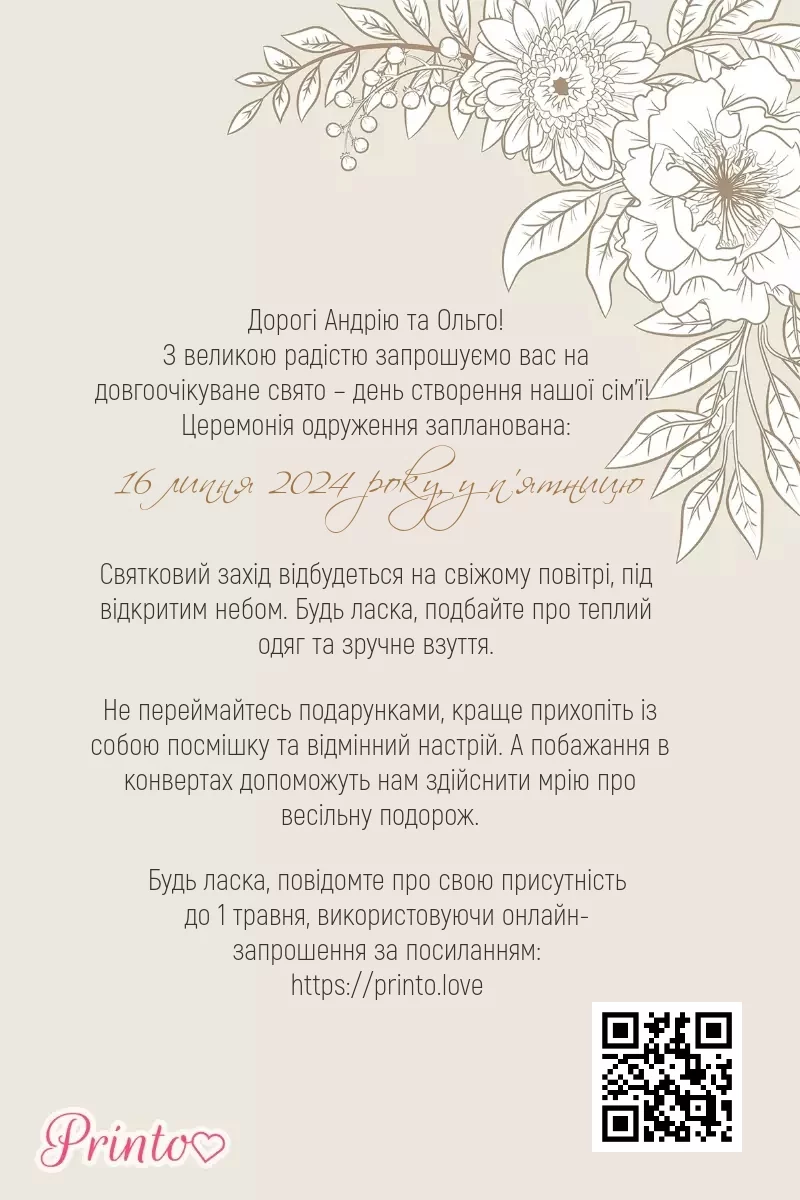 Дорогі Андрію та Ольго!
З великою радістю запрошуємо вас на довгоочікуване свято – день створення нашої сім'ї!
Церемонія одруження запланована:

16 липня 2024 року, у п'ятницю

Святковий захід відбудеться на свіжому повітрі, під відкритим небом. Будь ласка, подбайте про теплий одяг та зручне взуття.

Не переймайтесь подарунками, краще прихопіть із собою посмішку та відмінний настрій. А побажання в конвертах допоможуть нам здійснити мрію про весільну подорож.

Будь ласка, повідомте про свою присутність до 1 травня, використовуючи онлайн-запрошення за посиланням:
https://printo.love

Printo